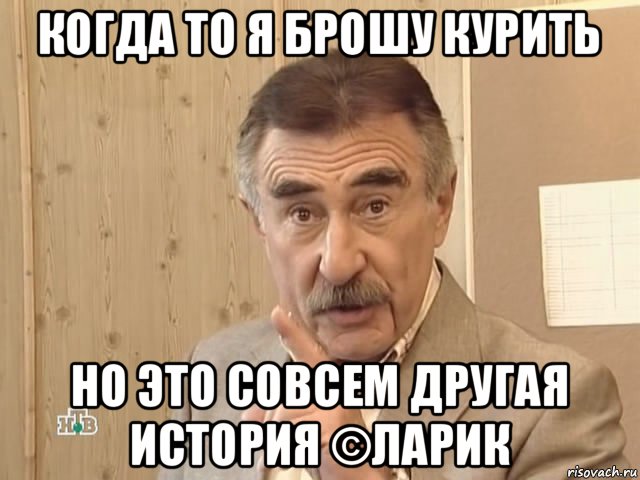 КОГДА ТО Я БРОШУ КУРИТЬ

НО ЭТО СОВСЕМ ДРУГАЯ ИСТОРИЯ ©ЛАРИК

НТВ

risovach.ru